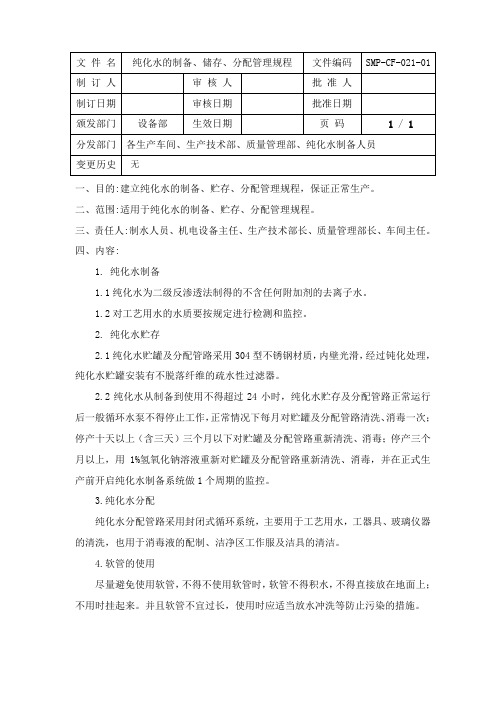 | 文 件 名 | 纯化水的制备、储存、分配管理规程 | | | 文件编码 | SMP-CF-021-01 |
|---|---|---|---|---|---|
| 制 订 人 | | 审 核 人 | | 批 准 人 | |
| 制订日期 | | 审核日期 | | 批准日期 | |
| 颁发部门 | 设备部 | 生效日期 | | 页 码 | 1 / 1 |
| 分发部门 | 各生产车间、生产技术部、质量管理部、纯化水制备人员 | | | | |
| 变更历史 | 无 | | | | |

一、目的:建立纯化水的制备、贮存、分配管理规程，保证正常生产。

二、范围:适用于纯化水的制备、贮存、分配管理规程。

三、责任人:制水人员、机电设备主任、生产技术部长、质量管理部长、车间主任。

四、内容:

1. 纯化水制备

1.1 纯化水为二级反渗透法制得的不含任何附加剂的去离子水。

1.2 对工艺用水的水质要按规定进行检测和监控。

2. 纯化水贮存

2.1 纯化水贮罐及分配管路采用 304 型不锈钢材质，内壁光滑，经过钝化处理，纯化水贮罐安装有不脱落纤维的疏水性过滤器。

2.2 纯化水从制备到使用不得超过 24 小时，纯化水贮存及分配管路正常运行后一般循环水泵不得停止工作，正常情况下每月对贮罐及分配管路清洗、消毒一次；停产十天以上（含三天）三个月以下对贮罐及分配管路重新清洗、消毒；停产三个月以上，用 1%氢氧化钠溶液重新对贮罐及分配管路重新清洗、消毒，并在正式生产前开启纯化水制备系统做 1 个周期的监控。

3.纯化水分配

纯化水分配管路采用封闭式循环系统，主要用于工艺用水，工器具、玻璃仪器的清洗，也用于消毒液的配制、洁净区工作服及洁具的清洁。

4.软管的使用

尽量避免使用软管，不得不使用软管时，软管不得积水，不得直接放在地面上；不用时挂起来。并且软管不宜过长，使用时应适当放水冲洗等防止污染的措施。